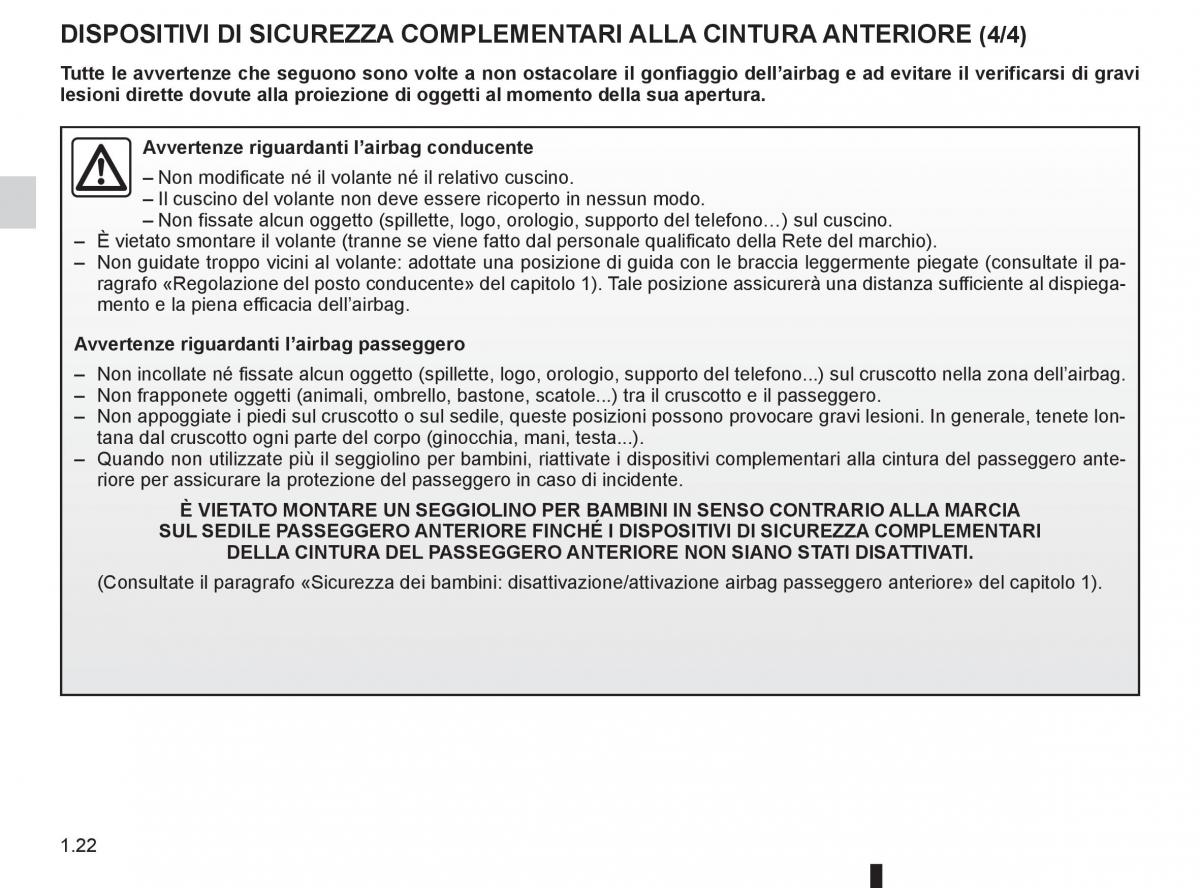 DISPOSITIVI DI SICUREZZA COMPLEMENTARI ALLA CINTURA ANTERIORE (4/4)

Tutte le avvertenze che seguono sono volte a non ostacolare il gonfiaggio dell'airbag e ad evitare il verificarsi di gravi lesioni dirette dovute alla proiezione di oggetti al momento della sua apertura.

Avvertenze riguardanti l'airbag conducente

– Non modificate né il volante né il relativo cuscino.
– Il cuscino del volante non deve essere ricoperto in nessun modo.
– Non fissate alcun oggetto (spillette, logo, orologio, supporto del telefono…) sul cuscino.
– È vietato smontare il volante (tranne se viene fatto dal personale qualificato della Rete del marchio).
– Non guidate troppo vicini al volante: adottate una posizione di guida con le braccia leggermente piegate (consultate il paragrafo «Regolazione del posto conducente» del capitolo 1). Tale posizione assicurerà una distanza sufficiente al dispiegamento e la piena efficacia dell'airbag.

Avvertenze riguardanti l'airbag passeggero

– Non incollate né fissate alcun oggetto (spillette, logo, orologio, supporto del telefono...) sul cruscotto nella zona dell'airbag.
– Non frapponete oggetti (animali, ombrello, bastone, scatole...) tra il cruscotto e il passeggero.
– Non appoggiate i piedi sul cruscotto o sul sedile, queste posizioni possono provocare gravi lesioni. In generale, tenete lontana dal cruscotto ogni parte del corpo (ginocchia, mani, testa...).
– Quando non utilizzate più il seggiolino per bambini, riattivate i dispositivi complementari alla cintura del passeggero anteriore per assicurare la protezione del passeggero in caso di incidente.

È VIETATO MONTARE UN SEGGIOLINO PER BAMBINI IN SENSO CONTRARIO ALLA MARCIA SUL SEDILE PASSEGGERO ANTERIORE FINCHÉ I DISPOSITIVI DI SICUREZZA COMPLEMENTARI DELLA CINTURA DEL PASSEGGERO ANTERIORE NON SIANO STATI DISATTIVATI.

(Consultate il paragrafo «Sicurezza dei bambini: disattivazione/attivazione airbag passeggero anteriore» del capitolo 1).

1.22